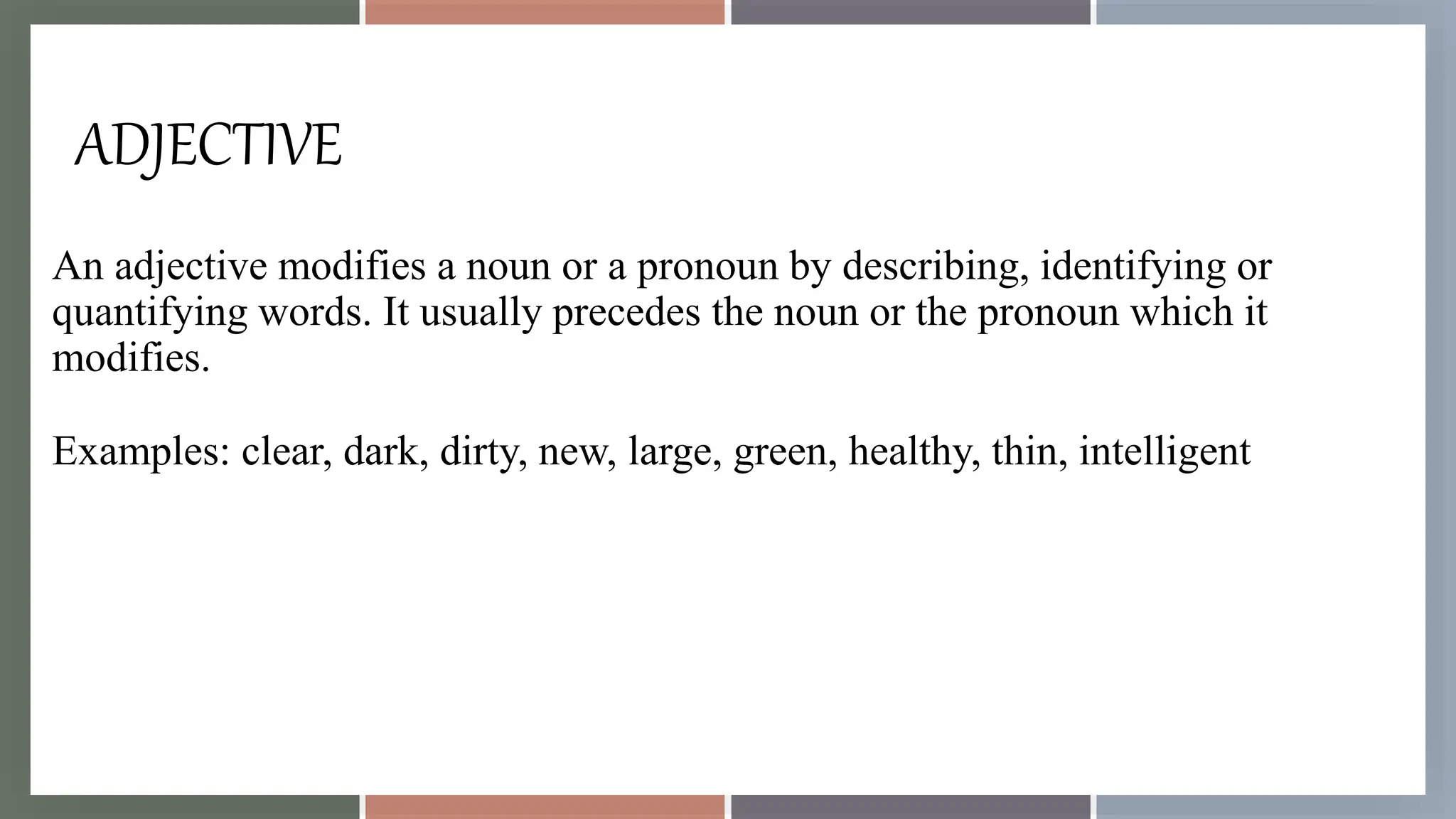 ADJECTIVE

An adjective modifies a noun or a pronoun by describing, identifying or quantifying words. It usually precedes the noun or the pronoun which it modifies.

Examples: clear, dark, dirty, new, large, green, healthy, thin, intelligent